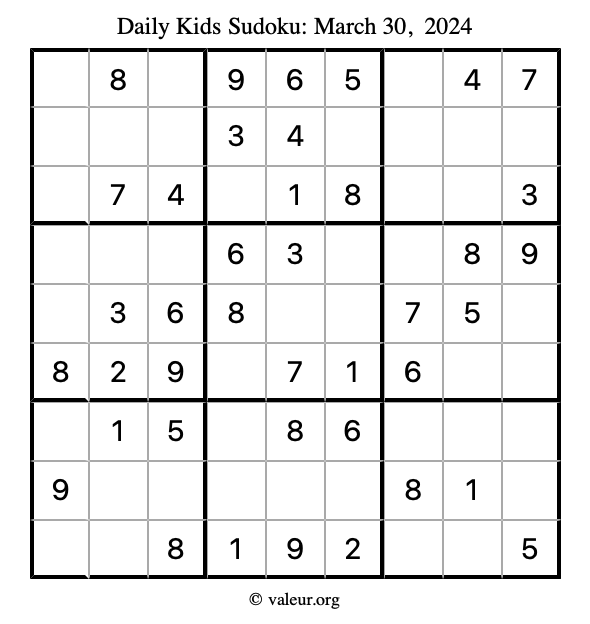 Daily Kids Sudoku: March 30, 2024

|   |   |   |   |   |   |   |   |   |
|---|---|---|---|---|---|---|---|---|
|   | 8 |   | 9 | 6 | 5 |   | 4 | 7 |
|   |   |   | 3 | 4 |   |   |   |   |
|   | 7 | 4 |   | 1 | 8 |   |   | 3 |
|   |   |   | 6 | 3 |   |   | 8 | 9 |
|   | 3 | 6 | 8 |   |   | 7 | 5 |   |
| 8 | 2 | 9 |   | 7 | 1 | 6 |   |   |
|   | 1 | 5 |   | 8 | 6 |   |   |   |
| 9 |   |   |   |   |   | 8 | 1 |   |
|   |   | 8 | 1 | 9 | 2 |   |   | 5 |

© valeur.org